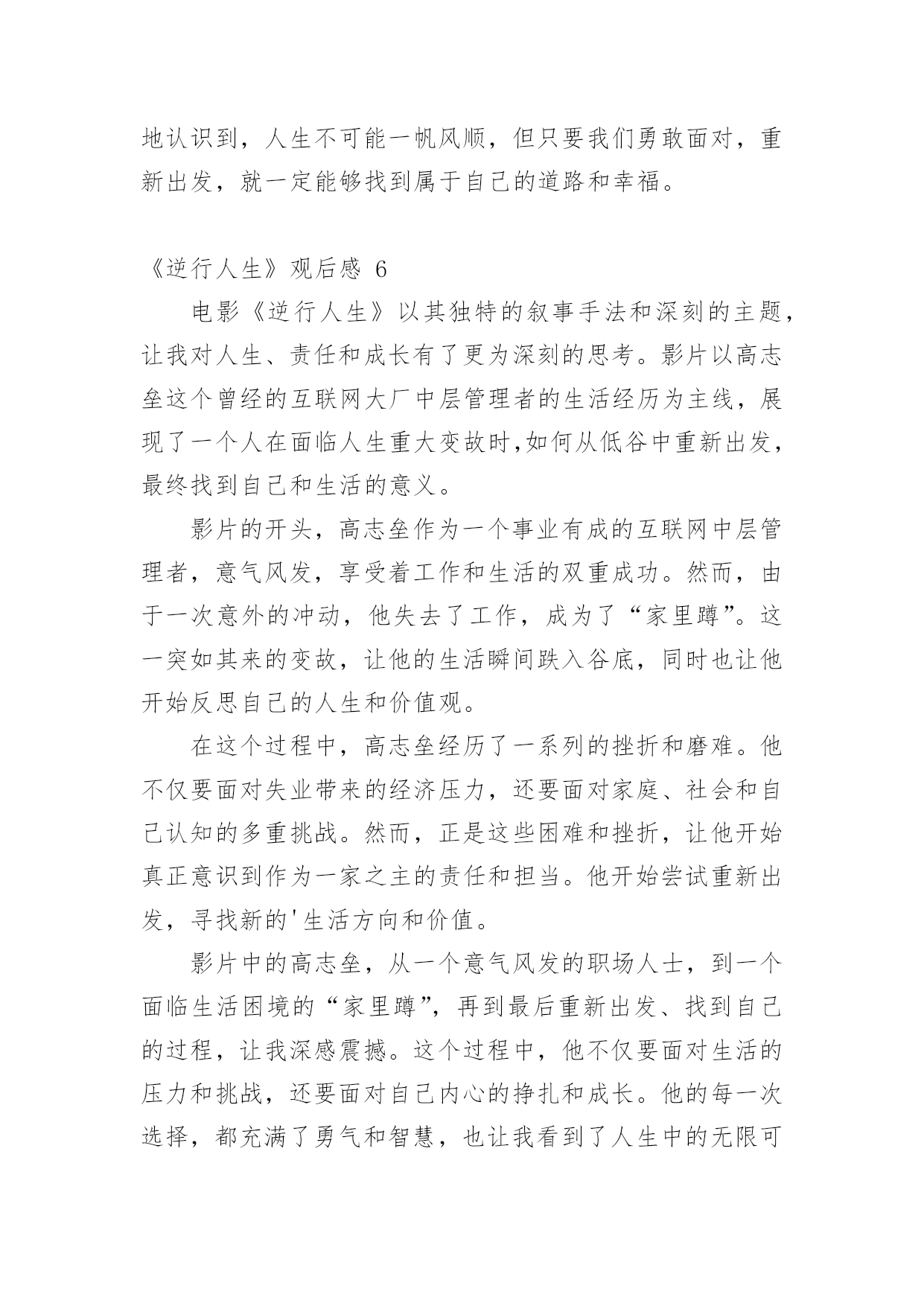 地认识到，人生不可能一帆风顺，但只要我们勇敢面对，重新出发，就一定能够找到属于自己的道路和幸福。

《逆行人生》观后感 6

电影《逆行人生》以其独特的叙事手法和深刻的主题，让我对人生、责任和成长有了更为深刻的思考。影片以高志垒这个曾经的互联网大厂中层管理者的生活经历为主线，展现了一个人在面临人生重大变故时,如何从低谷中重新出发，最终找到自己和生活的意义。

影片的开头，高志垒作为一个事业有成的互联网中层管理者，意气风发，享受着工作和生活的双重成功。然而，由于一次意外的冲动，他失去了工作，成为了“家里蹲”。这一突如其来的变故，让他的生活瞬间跌入谷底，同时也让他开始反思自己的人生和价值观。

在这个过程中，高志垒经历了一系列的挫折和磨难。他不仅要面对失业带来的经济压力，还要面对家庭、社会和自己认知的多重挑战。然而，正是这些困难和挫折，让他开始真正意识到作为一家之主的责任和担当。他开始尝试重新出发，寻找新的'生活方向和价值。

影片中的高志垒，从一个意气风发的职场人士，到一个面临生活困境的“家里蹲”，再到最后重新出发、找到自己的过程，让我深感震撼。这个过程中，他不仅要面对生活的压力和挑战，还要面对自己内心的挣扎和成长。他的每一次选择，都充满了勇气和智慧，也让我看到了人生中的无限可